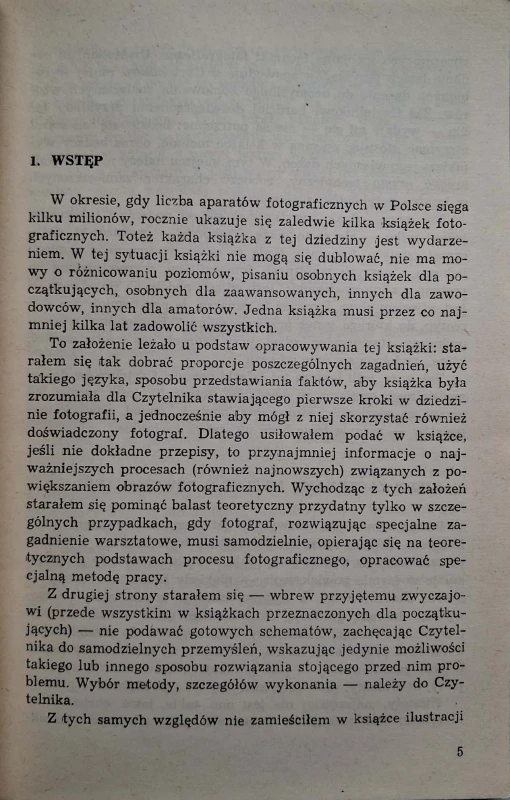 1. WSTĘP

W okresie, gdy liczba aparatów fotograficznych w Polsce sięga kilku milionów, rocznie ukazuje się zaledwie kilka książek fotograficznych. Toteż każda książka z tej dziedziny jest wydarzeniem. W tej sytuacji książki nie mogą się dublować, nie ma mowy o różnicowaniu poziomów, pisaniu osobnych książek dla początkujących, osobnych dla zaawansowanych, innych dla zawodowców, innych dla amatorów. Jedna książka musi przez co najmniej kilka lat zadowolić wszystkich.

To założenie leżało u podstaw opracowywania tej książki: starałem się tak dobrać proporcje poszczególnych zagadnień, użyć takiego języka, sposobu przedstawiania faktów, aby książka była zrozumiała dla Czytelnika stawiającego pierwsze kroki w dziedzinie fotografii, a jednocześnie aby mógł z niej skorzystać również doświadczony fotograf. Dlatego usiłowałem podać w książce, jeśli nie dokładne przepisy, to przynajmniej informacje o najważniejszych procesach (również najnowszych) związanych z powiększaniem obrazów fotograficznych. Wychodząc z tych założeń starałem się pominąć balast teoretyczny przydatny tylko w szczególnych przypadkach, gdy fotograf, rozwiązując specjalne zagadnienie warsztatowe, musi samodzielnie, opierając się na teoretycznych podstawach procesu fotograficznego, opracować specjalną metodę pracy.

Z drugiej strony starałem się — wbrew przyjętemu zwyczajowi (przede wszystkim w książkach przeznaczonych dla początkujących) — nie podawać gotowych schematów, zachęcając Czytelnika do samodzielnych przemyśleń, wskazując jedynie możliwości takiego lub innego sposobu rozwiązania stojącego przed nim problemu. Wybór metody, szczegółów wykonania — należy do Czytelnika.

Z tych samych względów nie zamieściłem w książce ilustracji

5